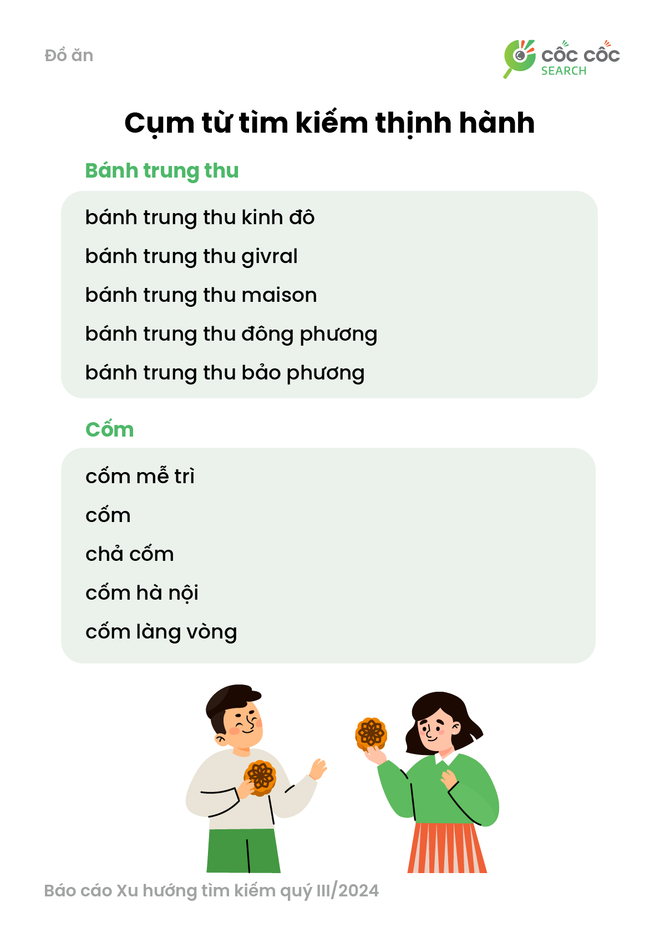 Đồ ăn

CỐC CỐC SEARCH

Cụm từ tìm kiếm thịnh hành

Bánh trung thu

bánh trung thu kinh đô
bánh trung thu givral
bánh trung thu maison
bánh trung thu đông phương
bánh trung thu bảo phương

Cốm

cốm mễ trì
cốm
chả cốm
cốm hà nội
cốm làng vòng

Báo cáo Xu hướng tìm kiếm quý III/2024